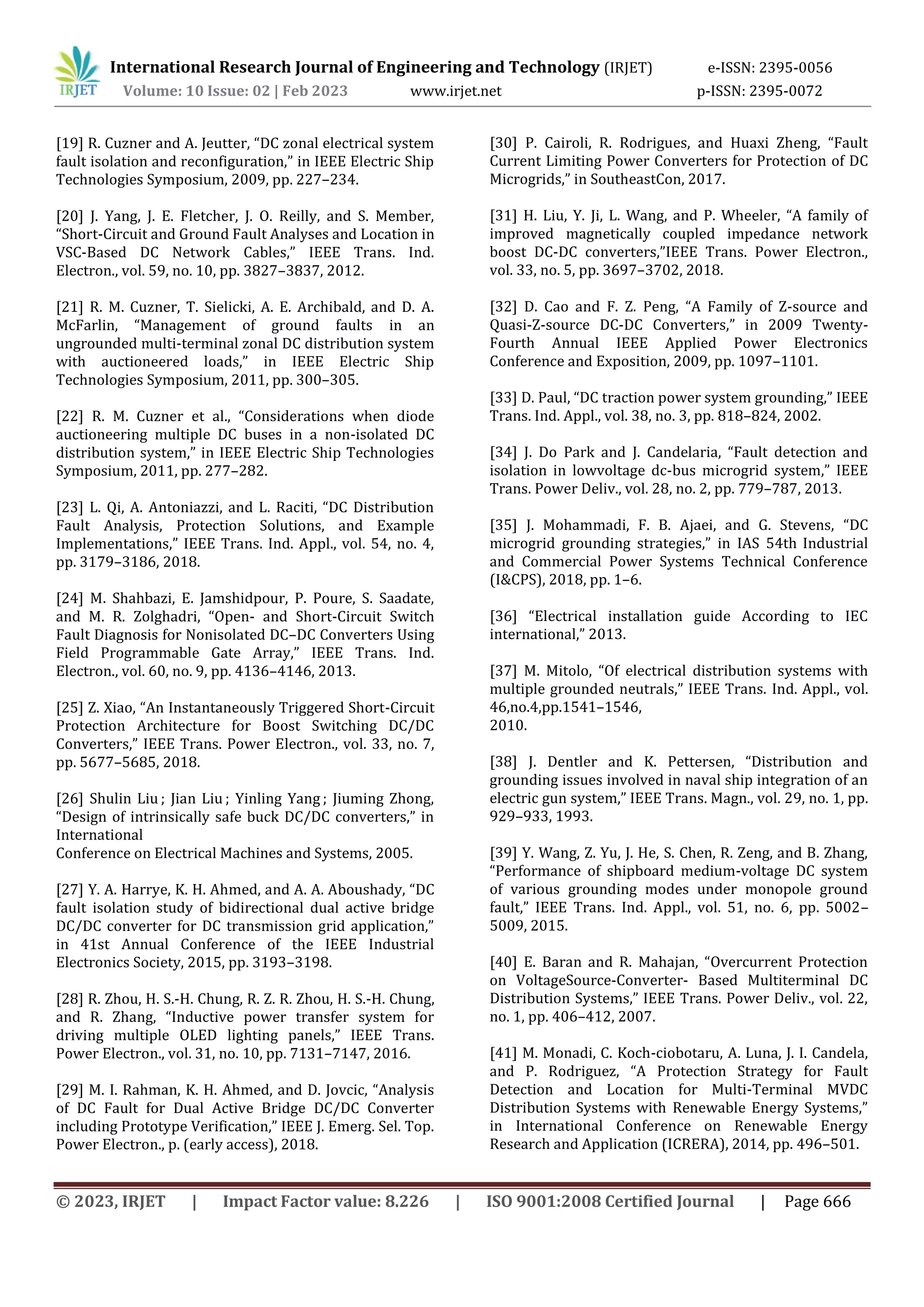 IRJET International Research Journal of Engineering and Technology (IRJET) e-ISSN: 2395-0056
Volume: 10 Issue: 02 | Feb 2023 www.irjet.net p-ISSN: 2395-0072

[19] R. Cuzner and A. Jeutter, “DC zonal electrical system fault isolation and reconfiguration,” in IEEE Electric Ship Technologies Symposium, 2009, pp. 227–234.

[20] J. Yang, J. E. Fletcher, J. O. Reilly, and S. Member, “Short-Circuit and Ground Fault Analyses and Location in VSC-Based DC Network Cables,” IEEE Trans. Ind. Electron., vol. 59, no. 10, pp. 3827–3837, 2012.

[21] R. M. Cuzner, T. Sielicki, A. E. Archibald, and D. A. McFarlin, “Management of ground faults in an ungrounded multi-terminal zonal DC distribution system with auctioneered loads,” in IEEE Electric Ship Technologies Symposium, 2011, pp. 300–305.

[22] R. M. Cuzner et al., “Considerations when diode auctioneering multiple DC buses in a non-isolated DC distribution system,” in IEEE Electric Ship Technologies Symposium, 2011, pp. 277–282.

[23] L. Qi, A. Antoniazzi, and L. Raciti, “DC Distribution Fault Analysis, Protection Solutions, and Example Implementations,” IEEE Trans. Ind. Appl., vol. 54, no. 4, pp. 3179–3186, 2018.

[24] M. Shahbazi, E. Jamshidpour, P. Poure, S. Saadate, and M. R. Zolghadri, “Open- and Short-Circuit Switch Fault Diagnosis for Nonisolated DC–DC Converters Using Field Programmable Gate Array,” IEEE Trans. Ind. Electron., vol. 60, no. 9, pp. 4136–4146, 2013.

[25] Z. Xiao, “An Instantaneously Triggered Short-Circuit Protection Architecture for Boost Switching DC/DC Converters,” IEEE Trans. Power Electron., vol. 33, no. 7, pp. 5677–5685, 2018.

[26] Shulin Liu ; Jian Liu ; Yinling Yang ; Jiuming Zhong, “Design of intrinsically safe buck DC/DC converters,” in International
Conference on Electrical Machines and Systems, 2005.

[27] Y. A. Harrye, K. H. Ahmed, and A. A. Aboushady, “DC fault isolation study of bidirectional dual active bridge DC/DC converter for DC transmission grid application,” in 41st Annual Conference of the IEEE Industrial Electronics Society, 2015, pp. 3193–3198.

[28] R. Zhou, H. S.-H. Chung, R. Z. R. Zhou, H. S.-H. Chung, and R. Zhang, “Inductive power transfer system for driving multiple OLED lighting panels,” IEEE Trans. Power Electron., vol. 31, no. 10, pp. 7131–7147, 2016.

[29] M. I. Rahman, K. H. Ahmed, and D. Jovcic, “Analysis of DC Fault for Dual Active Bridge DC/DC Converter including Prototype Verification,” IEEE J. Emerg. Sel. Top. Power Electron., p. (early access), 2018.

[30] P. Cairoli, R. Rodrigues, and Huaxi Zheng, “Fault Current Limiting Power Converters for Protection of DC Microgrids,” in SoutheastCon, 2017.

[31] H. Liu, Y. Ji, L. Wang, and P. Wheeler, “A family of improved magnetically coupled impedance network boost DC-DC converters,”IEEE Trans. Power Electron., vol. 33, no. 5, pp. 3697–3702, 2018.

[32] D. Cao and F. Z. Peng, “A Family of Z-source and Quasi-Z-source DC-DC Converters,” in 2009 Twenty-Fourth Annual IEEE Applied Power Electronics Conference and Exposition, 2009, pp. 1097–1101.

[33] D. Paul, “DC traction power system grounding,” IEEE Trans. Ind. Appl., vol. 38, no. 3, pp. 818–824, 2002.

[34] J. Do Park and J. Candelaria, “Fault detection and isolation in lowvoltage dc-bus microgrid system,” IEEE Trans. Power Deliv., vol. 28, no. 2, pp. 779–787, 2013.

[35] J. Mohammadi, F. B. Ajaei, and G. Stevens, “DC microgrid grounding strategies,” in IAS 54th Industrial and Commercial Power Systems Technical Conference (I&CPS), 2018, pp. 1–6.

[36] “Electrical installation guide According to IEC international,” 2013.

[37] M. Mitolo, “Of electrical distribution systems with multiple grounded neutrals,” IEEE Trans. Ind. Appl., vol. 46,no.4,pp.1541–1546,
2010.

[38] J. Dentler and K. Pettersen, “Distribution and grounding issues involved in naval ship integration of an electric gun system,” IEEE Trans. Magn., vol. 29, no. 1, pp. 929–933, 1993.

[39] Y. Wang, Z. Yu, J. He, S. Chen, R. Zeng, and B. Zhang, “Performance of shipboard medium-voltage DC system of various grounding modes under monopole ground fault,” IEEE Trans. Ind. Appl., vol. 51, no. 6, pp. 5002–5009, 2015.

[40] E. Baran and R. Mahajan, “Overcurrent Protection on VoltageSource-Converter- Based Multiterminal DC Distribution Systems,” IEEE Trans. Power Deliv., vol. 22, no. 1, pp. 406–412, 2007.

[41] M. Monadi, C. Koch-ciobotaru, A. Luna, J. I. Candela, and P. Rodriguez, “A Protection Strategy for Fault Detection and Location for Multi-Terminal MVDC Distribution Systems with Renewable Energy Systems,” in International Conference on Renewable Energy Research and Application (ICRERA), 2014, pp. 496–501.

© 2023, IRJET | Impact Factor value: 8.226 | ISO 9001:2008 Certified Journal | Page 666